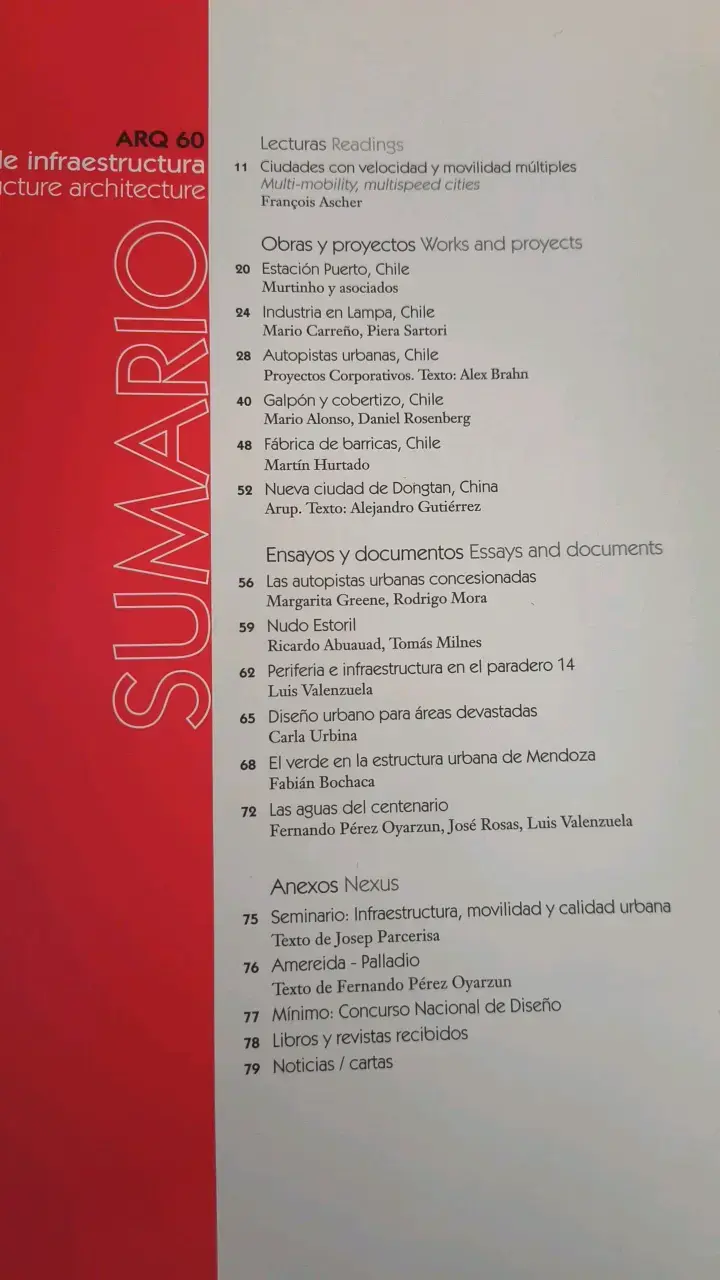 ARQ 60
le infraestructura
cture architecture

SUMARIO

Lecturas Readings
11 Ciudades con velocidad y movilidad múltiples
Multi-mobility, multispeed cities
François Ascher

Obras y proyectos Works and proyects
20 Estación Puerto, Chile
Murtinho y asociados
24 Industria en Lampa, Chile
Mario Carreño, Piera Sartori
28 Autopistas urbanas, Chile
Proyectos Corporativos. Texto: Alex Brahn
40 Galpón y cobertizo, Chile
Mario Alonso, Daniel Rosenberg
48 Fábrica de barricas, Chile
Martín Hurtado
52 Nueva ciudad de Dongtan, China
Arup. Texto: Alejandro Gutiérrez

Ensayos y documentos Essays and documents
56 Las autopistas urbanas concesionadas
Margarita Greene, Rodrigo Mora
59 Nudo Estoril
Ricardo Abuauad, Tomás Milnes
62 Periferia e infraestructura en el paradero 14
Luis Valenzuela
65 Diseño urbano para áreas devastadas
Carla Urbina
68 El verde en la estructura urbana de Mendoza
Fabián Bochaca
72 Las aguas del centenario
Fernando Pérez Oyarzun, José Rosas, Luis Valenzuela

Anexos Nexus
75 Seminario: Infraestructura, movilidad y calidad urbana
Texto de Josep Parcerisa
76 Amereida - Palladio
Texto de Fernando Pérez Oyarzun
77 Mínimo: Concurso Nacional de Diseño
78 Libros y revistas recibidos
79 Noticias / cartas